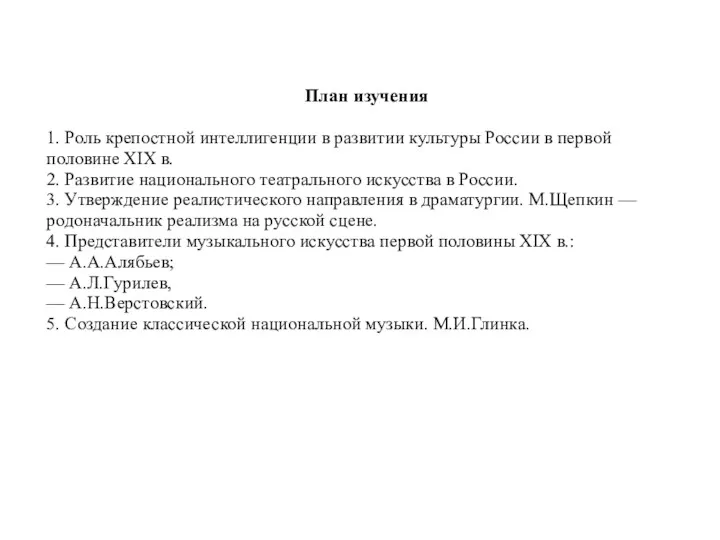 План изучения

1. Роль крепостной интеллигенции в развитии культуры России в первой половине XIX в.
2. Развитие национального театрального искусства в России.
3. Утверждение реалистического направления в драматургии. М.Щепкин — родоначальник реализма на русской сцене.
4. Представители музыкального искусства первой половины XIX в.:
— А.А.Алябьев;
— А.Л.Гурилев,
— А.Н.Верстовский.
5. Создание классической национальной музыки. М.И.Глинка.